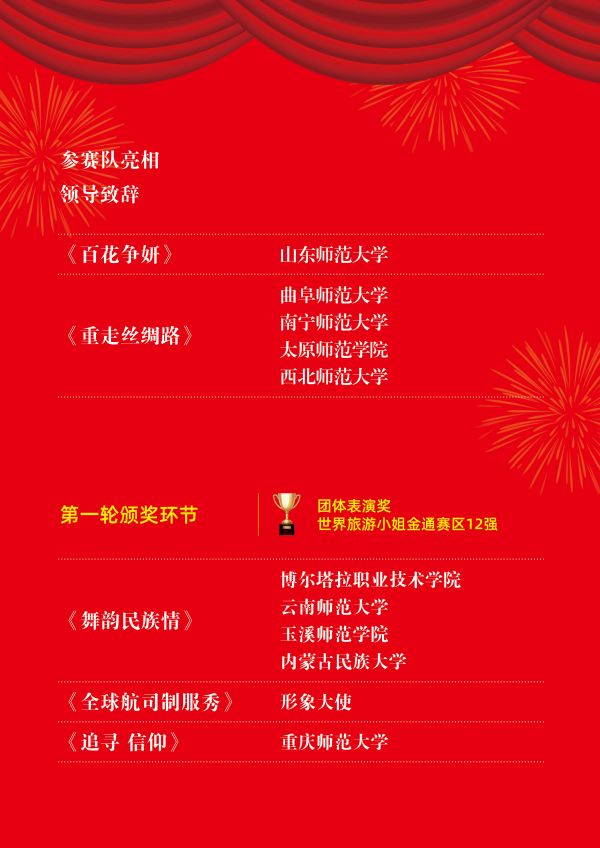 参赛队亮相
领导致辞

《百花争妍》 山东师范大学

《重走丝绸路》 曲阜师范大学
南宁师范大学
太原师范学院
西北师范大学

第一轮颁奖环节 团体表演奖
世界旅游小姐金通赛区12强

《舞韵民族情》 博尔塔拉职业技术学院
云南师范大学
玉溪师范学院
内蒙古民族大学

《全球航司制服秀》 形象大使

《追寻 信仰》 重庆师范大学